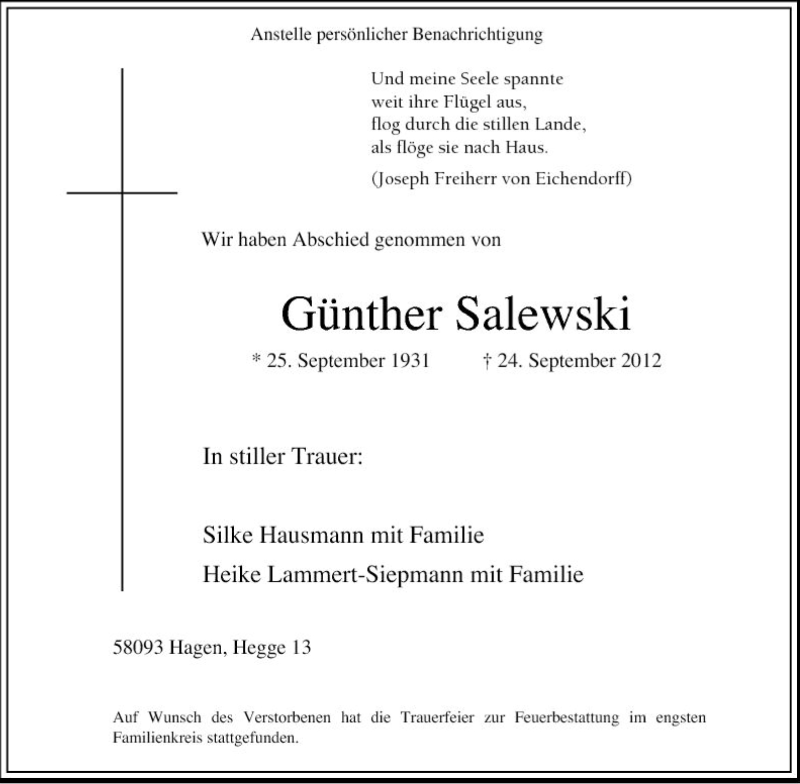 Anstelle persönlicher Benachrichtigung

Und meine Seele spannte
weit ihre Flügel aus,
flog durch die stillen Lande,
als flöge sie nach Haus.

(Joseph Freiherr von Eichendorff)

Wir haben Abschied genommen von

Günther Salewski

* 25. September 1931 † 24. September 2012

In stiller Trauer:

Silke Hausmann mit Familie

Heike Lammert-Siepmann mit Familie

58093 Hagen, Hegge 13

Auf Wunsch des Verstorbenen hat die Trauerfeier zur Feuerbestattung im engsten Familienkreis stattgefunden.